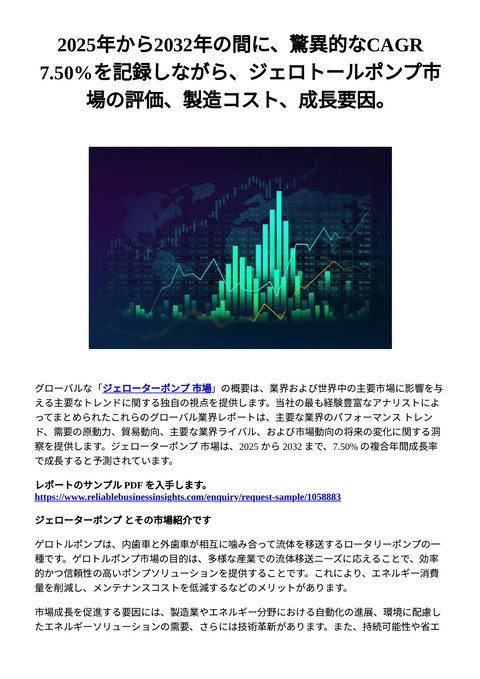 2025年から2032年の間に、驚異的なCAGR 7.50％を記録しながら、ジェロトールポンプ市場の評価、製造コスト、成長要因。

グローバルな「ジェローターポンプ 市場」の概要は、業界および世界中の主要市場に影響を与える主要なトレンドに関する独自の視点を提供します。当社の最も経験豊富なアナリストによってまとめられたこれらのグローバル業界レポートは、主要な業界のパフォーマンス トレンド、需要の原動力、貿易動向、主要な業界ライバル、および市場動向の将来の変化に関する洞察を提供します。ジェローターポンプ 市場は、2025 から 2032 まで、7.50% の複合年間成長率で成長すると予測されています。

レポートのサンプル PDF を入手します。
https://www.reliablebusinessinsights.com/enquiry/request-sample/1058883

ジェローターポンプ とその市場紹介です

ゲロトルポンプは、内歯車と外歯車が相互に噛み合って流体を移送するロータリーポンプの一種です。ゲロトルポンプ市場の目的は、多様な産業での流体移送ニーズに応えることで、効率的かつ信頼性の高いポンプソリューションを提供することです。これにより、エネルギー消費量を削減し、メンテナンスコストを低減するなどのメリットがあります。

市場成長を促進する要因には、製造業やエネルギー分野における自動化の進展、環境に配慮したエネルギーソリューションの需要、さらには技術革新があります。また、持続可能性や省エ